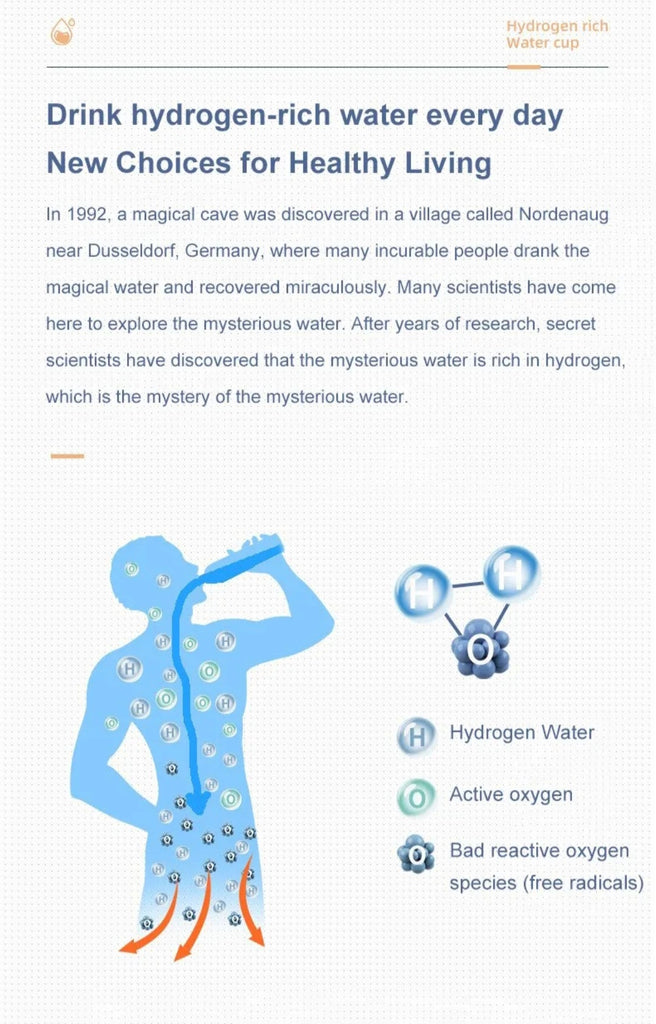 Hydrogen rich Water cup

Drink hydrogen-rich water every day
New Choices for Healthy Living

In 1992, a magical cave was discovered in a village called Nordenaug near Dusseldorf, Germany, where many incurable people drank the magical water and recovered miraculously. Many scientists have come here to explore the mysterious water. After years of research, secret scientists have discovered that the mysterious water is rich in hydrogen, which is the mystery of the mysterious water.

H H O

H Hydrogen Water
O Active oxygen
O Bad reactive oxygen species (free radicals)